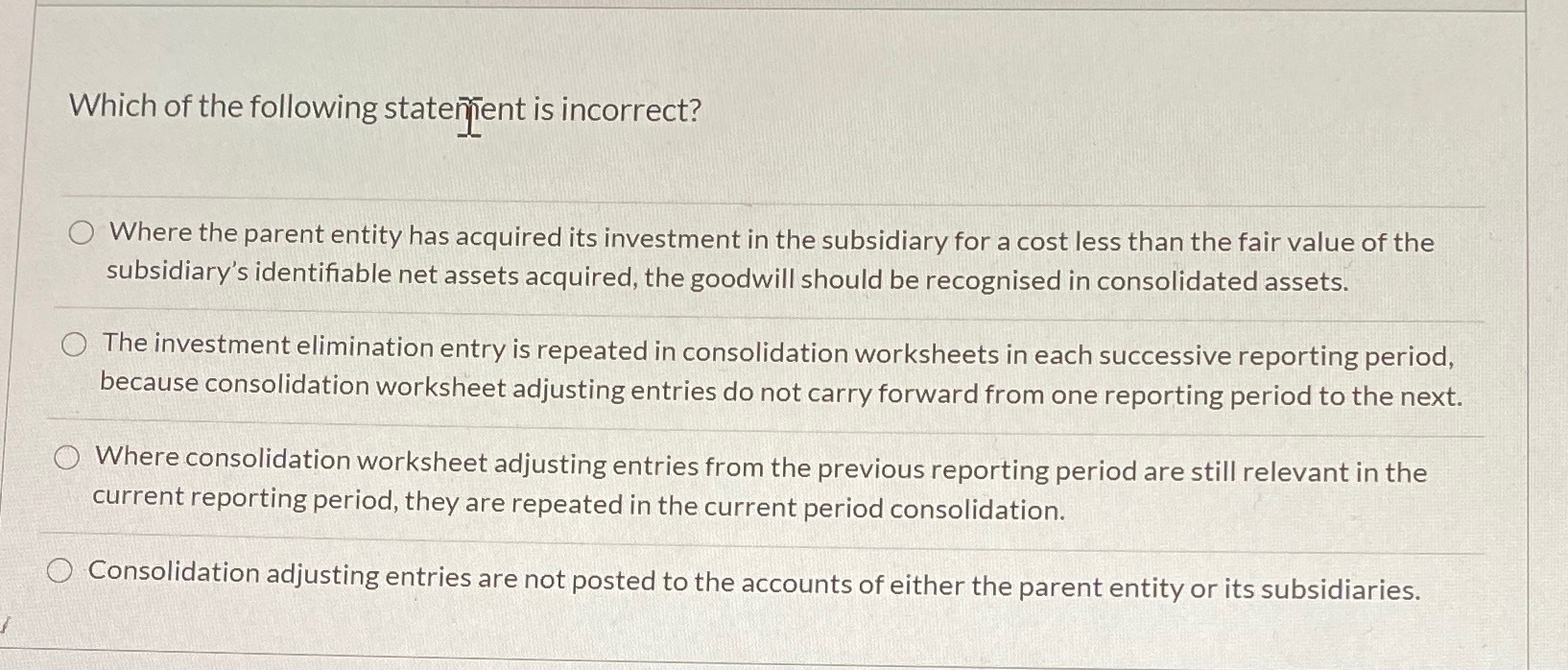 Which of the following statement is incorrect?

Where the parent entity has acquired its investment in the subsidiary for a cost less than the fair value of the subsidiary's identifiable net assets acquired, the goodwill should be recognised in consolidated assets.

The investment elimination entry is repeated in consolidation worksheets in each successive reporting period, because consolidation worksheet adjusting entries do not carry forward from one reporting period to the next.

Where consolidation worksheet adjusting entries from the previous reporting period are still relevant in the current reporting period, they are repeated in the current period consolidation.

Consolidation adjusting entries are not posted to the accounts of either the parent entity or its subsidiaries.